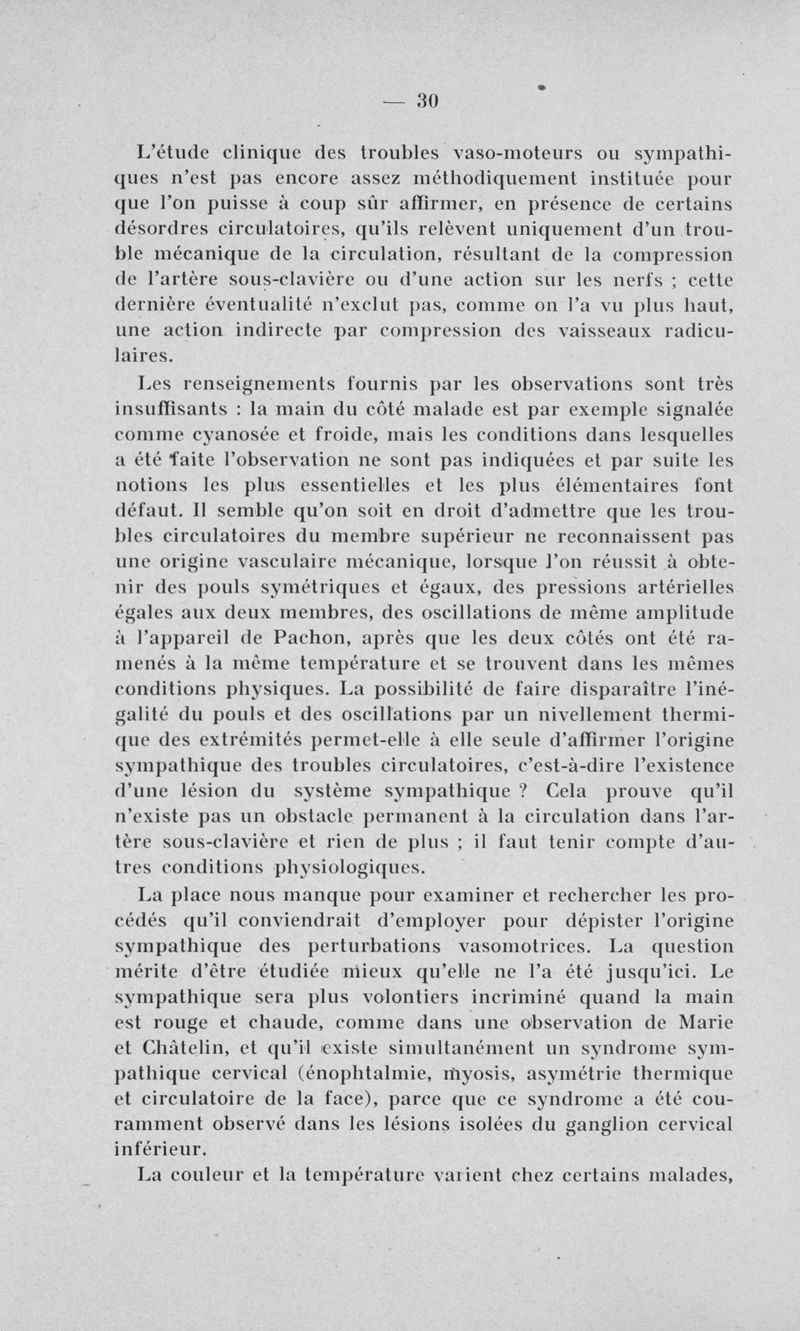 — 30

L'étude clinique des troubles vaso-moteurs ou sympathiques n'est pas encore assez méthodiquement instituée pour que l'on puisse à coup sûr affirmer, en présence de certains désordres circulatoires, qu'ils relèvent uniquement d'un trouble mécanique de la circulation, résultant de la compression de l'artère sous-clavière ou d'une action sur les nerfs ; cette dernière éventualité n'exclut pas, comme on l'a vu plus haut, une action indirecte par compression des vaisseaux radiculaires.

Les renseignements fournis par les observations sont très insuffisants : la main du côté malade est par exemple signalée comme cyanosée et froide, mais les conditions dans lesquelles a été faite l'observation ne sont pas indiquées et par suite les notions les plus essentielles et les plus élémentaires font défaut. Il semble qu'on soit en droit d'admettre que les troubles circulatoires du membre supérieur ne reconnaissent pas une origine vasculaire mécanique, lorsque l'on réussit à obtenir des pouls symétriques et égaux, des pressions artérielles égales aux deux membres, des oscillations de même amplitude à l'appareil de Pachon, après que les deux côtés ont été ramenés à la même température et se trouvent dans les mêmes conditions physiques. La possibilité de faire disparaître l'inégalité du pouls et des oscillations par un nivellement thermique des extrémités permet-elle à elle seule d'affirmer l'origine sympathique des troubles circulatoires, c'est-à-dire l'existence d'une lésion du système sympathique ? Cela prouve qu'il n'existe pas un obstacle permanent à la circulation dans l'artère sous-clavière et rien de plus ; il faut tenir compte d'autres conditions physiologiques.

La place nous manque pour examiner et rechercher les procédés qu'il conviendrait d'employer pour dépister l'origine sympathique des perturbations vasomotrices. La question mérite d'être étudiée mieux qu'elle ne l'a été jusqu'ici. Le sympathique sera plus volontiers incriminé quand la main est rouge et chaude, comme dans une observation de Marie et Châtelin, et qu'il existe simultanément un syndrome sympathique cervical (énophtalmie, myosis, asymétrie thermique et circulatoire de la face), parce que ce syndrome a été couramment observé dans les lésions isolées du ganglion cervical inférieur.

La couleur et la température varient chez certains malades,